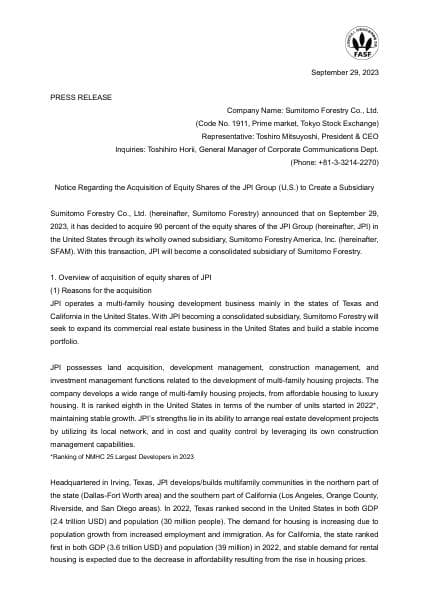 FASF

September 29, 2023

PRESS RELEASE

Company Name: Sumitomo Forestry Co., Ltd.
(Code No. 1911, Prime market, Tokyo Stock Exchange)
Representative: Toshiro Mitsuyoshi, President & CEO
Inquiries: Toshihiro Horii, General Manager of Corporate Communications Dept.
(Phone: +81-3-3214-2270)

Notice Regarding the Acquisition of Equity Shares of the JPI Group (U.S.) to Create a Subsidiary

Sumitomo Forestry Co., Ltd. (hereinafter, Sumitomo Forestry) announced that on September 29, 2023, it has decided to acquire 90 percent of the equity shares of the JPI Group (hereinafter, JPI) in the United States through its wholly owned subsidiary, Sumitomo Forestry America, Inc. (hereinafter, SFAM). With this transaction, JPI will become a consolidated subsidiary of Sumitomo Forestry.

1. Overview of acquisition of equity shares of JPI
(1) Reasons for the acquisition
JPI operates a multi-family housing development business mainly in the states of Texas and California in the United States. With JPI becoming a consolidated subsidiary, Sumitomo Forestry will seek to expand its commercial real estate business in the United States and build a stable income portfolio.

JPI possesses land acquisition, development management, construction management, and investment management functions related to the development of multi-family housing projects. The company develops a wide range of multi-family housing projects, from affordable housing to luxury housing. It is ranked eighth in the United States in terms of the number of units started in 2022*, maintaining stable growth. JPI's strengths lie in its ability to arrange real estate development projects by utilizing its local network, and in cost and quality control by leveraging its own construction management capabilities.
*Ranking of NMHC 25 Largest Developers in 2023

Headquartered in Irving, Texas, JPI develops/builds multifamily communities in the northern part of the state (Dallas-Fort Worth area) and the southern part of California (Los Angeles, Orange County, Riverside, and San Diego areas). In 2022, Texas ranked second in the United States in both GDP (2.4 trillion USD) and population (30 million people). The demand for housing is increasing due to population growth from increased employment and immigration. As for California, the state ranked first in both GDP (3.6 trillion USD) and population (39 million) in 2022, and stable demand for rental housing is expected due to the decrease in affordability resulting from the rise in housing prices.